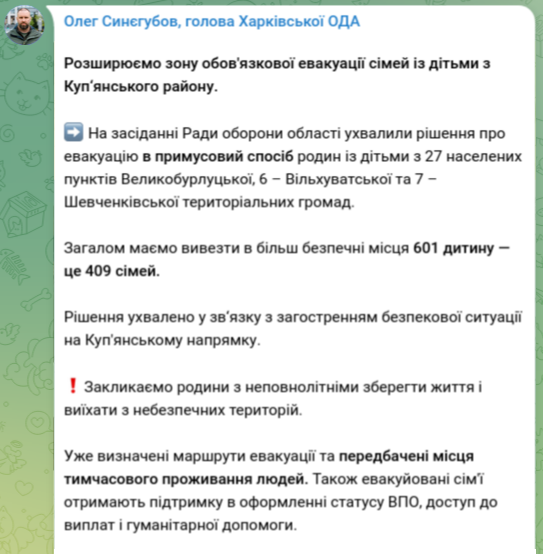 Олег Синєгубов, голова Харківської ОДА

Розширюємо зону обов'язкової евакуації сімей із дітьми з Куп'янського району.

➡️ На засіданні Ради оборони області ухвалили рішення про евакуацію в примусовий спосіб родин із дітьми з 27 населених пунктів Великобурлуцької, 6 – Вільхуватської та 7 – Шевченківської територіальних громад.

Загалом маємо вивезти в більш безпечні місця 601 дитину — це 409 сімей.

Рішення ухвалено у зв'язку з загостренням безпекової ситуації на Куп'янському напрямку.

❗ Закликаємо родини з неповнолітніми зберегти життя і виїхати з небезпечних територій.

Уже визначені маршрути евакуації та передбачені місця тимчасового проживання людей. Також евакуйовані сім'ї отримають підтримку в оформленні статусу ВПО, доступ до виплат і гуманітарної допомоги.